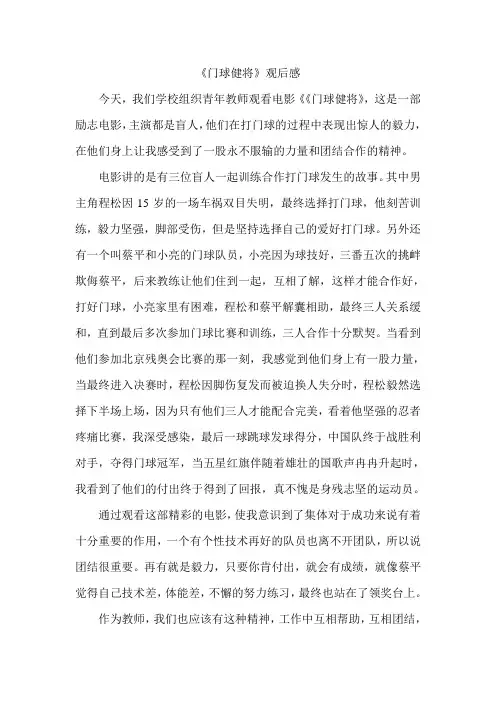 《门球健将》观后感

今天，我们学校组织青年教师观看电影《《门球健将》，这是一部励志电影，主演都是盲人，他们在打门球的过程中表现出惊人的毅力，在他们身上让我感受到了一股永不服输的力量和团结合作的精神。

电影讲的是有三位盲人一起训练合作打门球发生的故事。其中男主角程松因 15 岁的一场车祸双目失明，最终选择打门球，他刻苦训练，毅力坚强，脚部受伤，但是坚持选择自己的爱好打门球。另外还有一个叫蔡平和小亮的门球队员，小亮因为球技好，三番五次的挑衅欺侮蔡平，后来教练让他们住到一起，互相了解，这样才能合作好，打好门球，小亮家里有困难，程松和蔡平解囊相助，最终三人关系缓和，直到最后多次参加门球比赛和训练，三人合作十分默契。当看到他们参加北京残奥会比赛的那一刻，我感觉到他们身上有一股力量，当最终进入决赛时，程松因脚伤复发而被迫换人失分时，程松毅然选择下半场上场，因为只有他们三人才能配合完美，看着他坚强的忍者疼痛比赛，我深受感染，最后一球跳球发球得分，中国队终于战胜利对手，夺得门球冠军，当五星红旗伴随着雄壮的国歌声冉冉升起时，我看到了他们的付出终于得到了回报，真不愧是身残志坚的运动员。

通过观看这部精彩的电影，使我意识到了集体对于成功来说有着十分重要的作用，一个有个性技术再好的队员也离不开团队，所以说团结很重要。再有就是毅力，只要你肯付出，就会有成绩，就像蔡平觉得自己技术差，体能差，不懈的努力练习，最终也站在了领奖台上。

作为教师，我们也应该有这种精神，工作中互相帮助，互相团结，